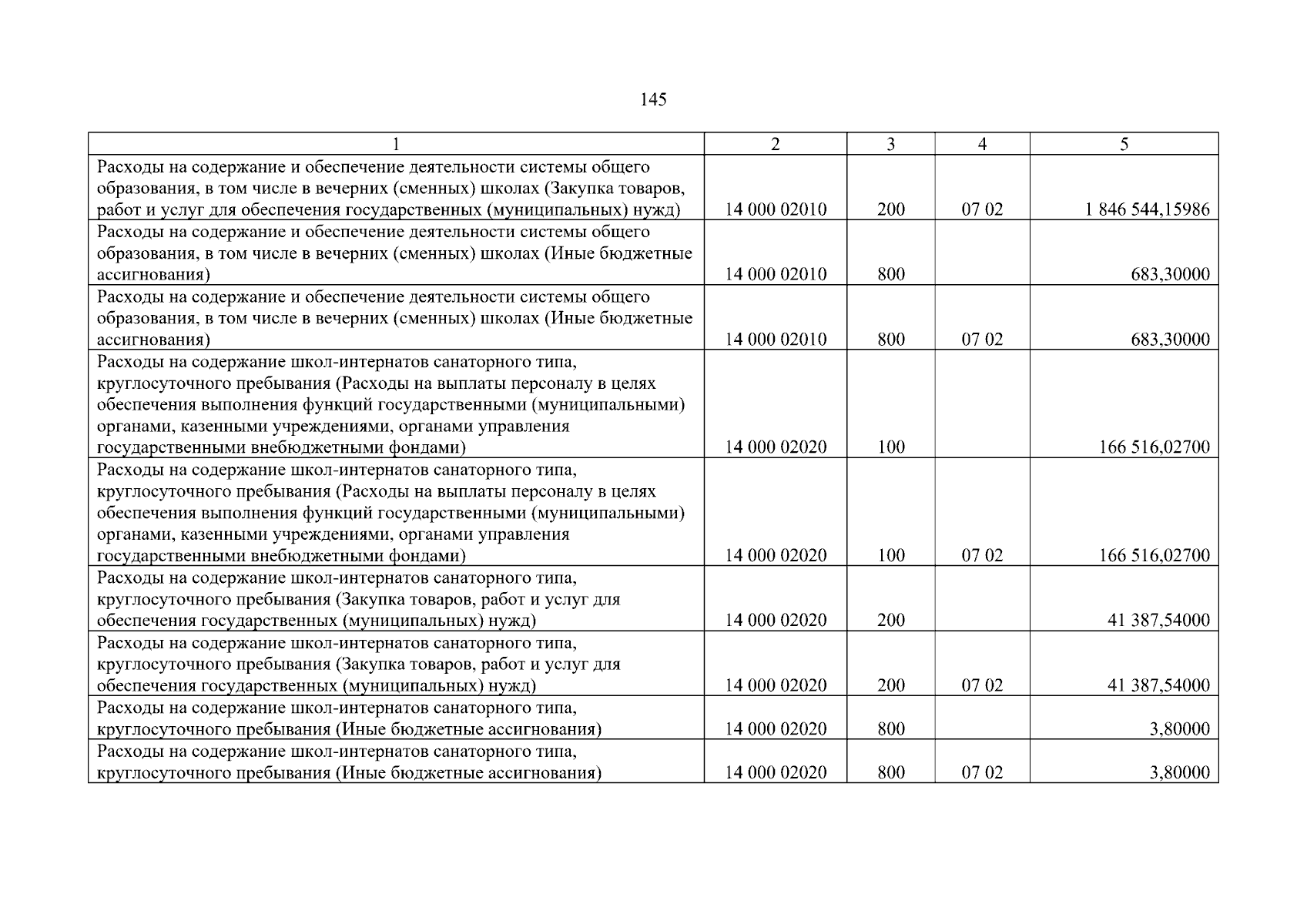 145

| 1 | 2 | 3 | 4 | 5 |
|---|---|---|---|---|
| Расходы на содержание и обеспечение деятельности системы общего образования, в том числе в вечерних (сменных) школах (Закупка товаров, работ и услуг для обеспечения государственных (муниципальных) нужд) | 14 000 02010 | 200 | 07 02 | 1 846 544,15986 |
| Расходы на содержание и обеспечение деятельности системы общего образования, в том числе в вечерних (сменных) школах (Иные бюджетные ассигнования) | 14 000 02010 | 800 | | 683,30000 |
| Расходы на содержание и обеспечение деятельности системы общего образования, в том числе в вечерних (сменных) школах (Иные бюджетные ассигнования) | 14 000 02010 | 800 | 07 02 | 683,30000 |
| Расходы на содержание школ-интернатов санаторного типа, круглосуточного пребывания (Расходы на выплаты персоналу в целях обеспечения выполнения функций государственными (муниципальными) органами, казенными учреждениями, органами управления государственными внебюджетными фондами) | 14 000 02020 | 100 | | 166 516,02700 |
| Расходы на содержание школ-интернатов санаторного типа, круглосуточного пребывания (Расходы на выплаты персоналу в целях обеспечения выполнения функций государственными (муниципальными) органами, казенными учреждениями, органами управления государственными внебюджетными фондами) | 14 000 02020 | 100 | 07 02 | 166 516,02700 |
| Расходы на содержание школ-интернатов санаторного типа, круглосуточного пребывания (Закупка товаров, работ и услуг для обеспечения государственных (муниципальных) нужд) | 14 000 02020 | 200 | | 41 387,54000 |
| Расходы на содержание школ-интернатов санаторного типа, круглосуточного пребывания (Закупка товаров, работ и услуг для обеспечения государственных (муниципальных) нужд) | 14 000 02020 | 200 | 07 02 | 41 387,54000 |
| Расходы на содержание школ-интернатов санаторного типа, круглосуточного пребывания (Иные бюджетные ассигнования) | 14 000 02020 | 800 | | 3,80000 |
| Расходы на содержание школ-интернатов санаторного типа, круглосуточного пребывания (Иные бюджетные ассигнования) | 14 000 02020 | 800 | 07 02 | 3,80000 |